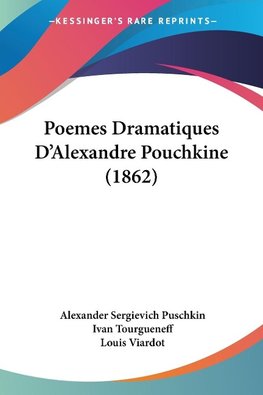 —KESSINGER'S RARE REPRINTS—

Poemes Dramatiques D'Alexandre Pouchkine (1862)

Alexander Sergievich Puschkin
Ivan Tourgueneff
Louis Viardot